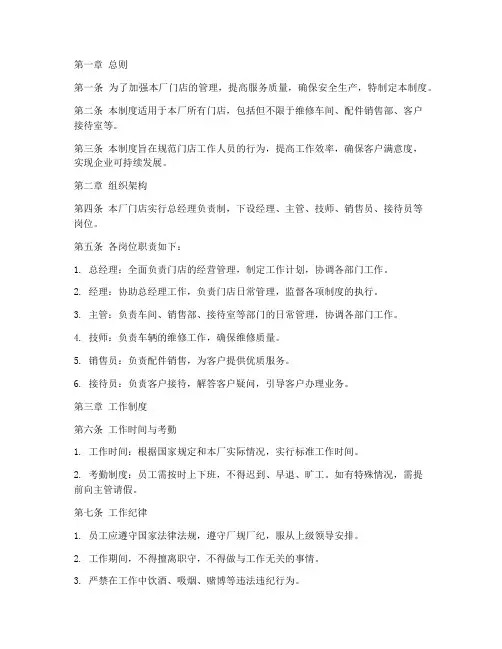 第一章 总则

第一条 为了加强本厂门店的管理，提高服务质量，确保安全生产，特制定本制度。

第二条 本制度适用于本厂所有门店，包括但不限于维修车间、配件销售部、客户接待室等。

第三条 本制度旨在规范门店工作人员的行为，提高工作效率，确保客户满意度，实现企业可持续发展。

第二章 组织架构

第四条 本厂门店实行总经理负责制，下设经理、主管、技师、销售员、接待员等岗位。

第五条 各岗位职责如下：

1. 总经理：全面负责门店的经营管理，制定工作计划，协调各部门工作。

2. 经理：协助总经理工作，负责门店日常管理，监督各项制度的执行。

3. 主管：负责车间、销售部、接待室等部门的日常管理，协调各部门工作。

4. 技师：负责车辆的维修工作，确保维修质量。

5. 销售员：负责配件销售，为客户提供优质服务。

6. 接待员：负责客户接待，解答客户疑问，引导客户办理业务。

第三章 工作制度

第六条 工作时间与考勤

1. 工作时间：根据国家规定和本厂实际情况，实行标准工作时间。

2. 考勤制度：员工需按时上下班，不得迟到、早退、旷工。如有特殊情况，需提前向主管请假。

第七条 工作纪律

1. 员工应遵守国家法律法规，遵守厂规厂纪，服从上级领导安排。

2. 工作期间，不得擅离职守，不得做与工作无关的事情。

3. 严禁在工作中饮酒、吸烟、赌博等违法违纪行为。